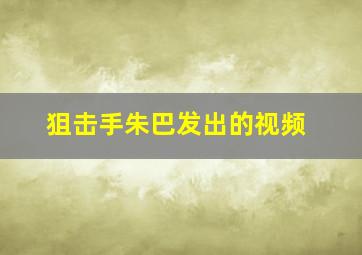 狙击手朱巴发出的视频